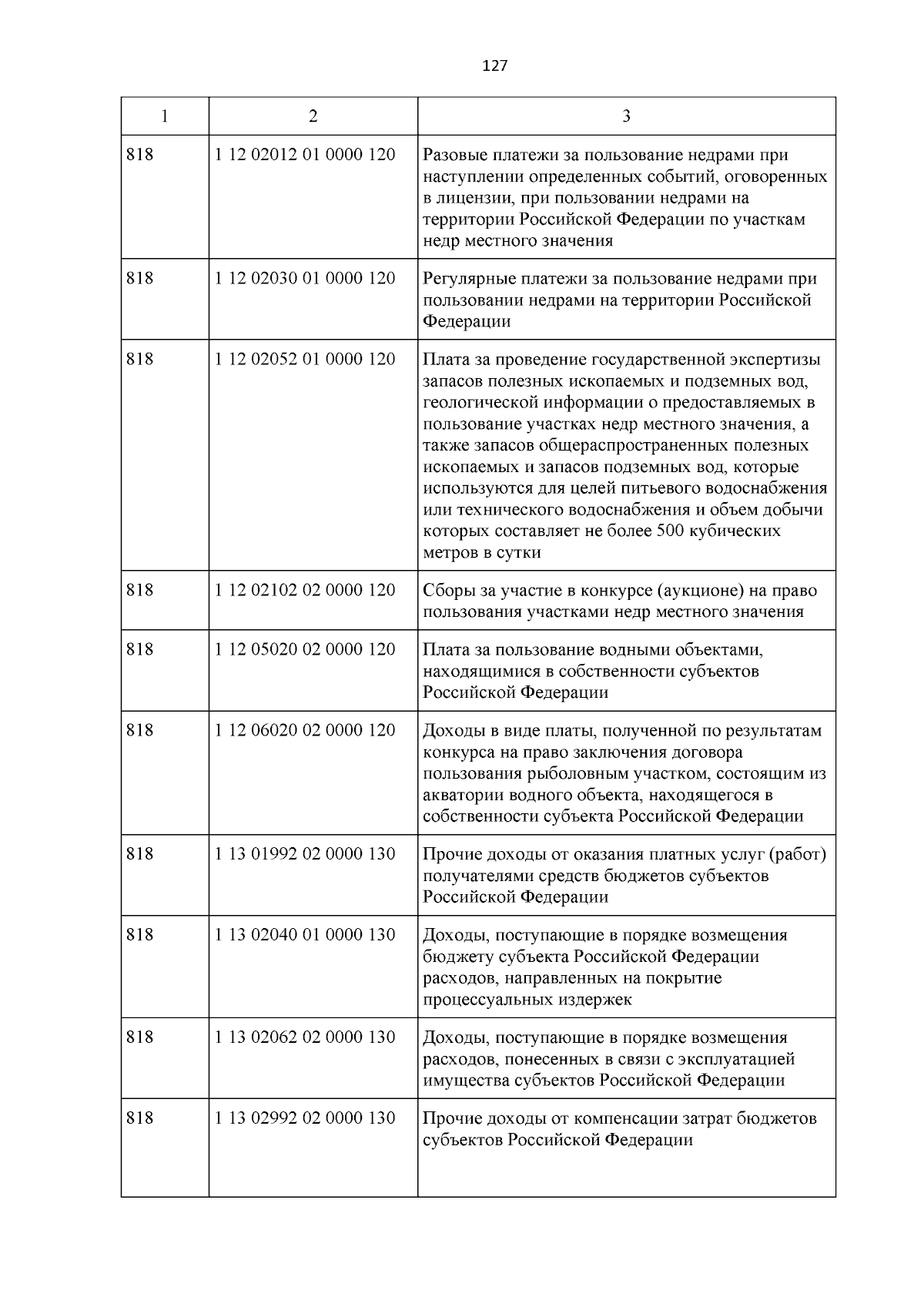 127

| 1 | 2 | 3 |
|---|---|---|
| 818 | 1 12 02012 01 0000 120 | Разовые платежи за пользование недрами при наступлении определенных событий, оговоренных в лицензии, при пользовании недрами на территории Российской Федерации по участкам недр местного значения |
| 818 | 1 12 02030 01 0000 120 | Регулярные платежи за пользование недрами при пользовании недрами на территории Российской Федерации |
| 818 | 1 12 02052 01 0000 120 | Плата за проведение государственной экспертизы запасов полезных ископаемых и подземных вод, геологической информации о предоставляемых в пользование участках недр местного значения, а также запасов общераспространенных полезных ископаемых и запасов подземных вод, которые используются для целей питьевого водоснабжения или технического водоснабжения и объем добычи которых составляет не более 500 кубических метров в сутки |
| 818 | 1 12 02102 02 0000 120 | Сборы за участие в конкурсе (аукционе) на право пользования участками недр местного значения |
| 818 | 1 12 05020 02 0000 120 | Плата за пользование водными объектами, находящимися в собственности субъектов Российской Федерации |
| 818 | 1 12 06020 02 0000 120 | Доходы в виде платы, полученной по результатам конкурса на право заключения договора пользования рыболовным участком, состоящим из акватории водного объекта, находящегося в собственности субъекта Российской Федерации |
| 818 | 1 13 01992 02 0000 130 | Прочие доходы от оказания платных услуг (работ) получателями средств бюджетов субъектов Российской Федерации |
| 818 | 1 13 02040 01 0000 130 | Доходы, поступающие в порядке возмещения бюджету субъекта Российской Федерации расходов, направленных на покрытие процессуальных издержек |
| 818 | 1 13 02062 02 0000 130 | Доходы, поступающие в порядке возмещения расходов, понесенных в связи с эксплуатацией имущества субъектов Российской Федерации |
| 818 | 1 13 02992 02 0000 130 | Прочие доходы от компенсации затрат бюджетов субъектов Российской Федерации |